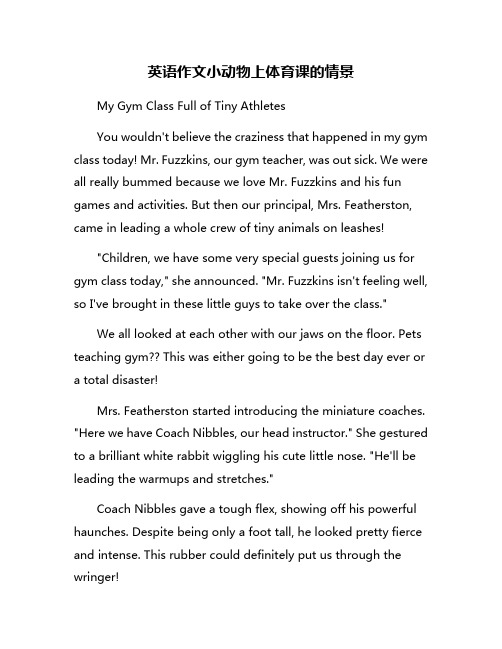 英语作文小动物上体育课的情景

My Gym Class Full of Tiny Athletes

You wouldn't believe the craziness that happened in my gym class today! Mr. Fuzzkins, our gym teacher, was out sick. We were all really bummed because we love Mr. Fuzzkins and his fun games and activities. But then our principal, Mrs. Featherston, came in leading a whole crew of tiny animals on leashes!

"Children, we have some very special guests joining us for gym class today," she announced. "Mr. Fuzzkins isn't feeling well, so I've brought in these little guys to take over the class."

We all looked at each other with our jaws on the floor. Pets teaching gym?? This was either going to be the best day ever or a total disaster!

Mrs. Featherston started introducing the miniature coaches. "Here we have Coach Nibbles, our head instructor." She gestured to a brilliant white rabbit wiggling his cute little nose. "He'll be leading the warmups and stretches."

Coach Nibbles gave a tough flex, showing off his powerful haunches. Despite being only a foot tall, he looked pretty fierce and intense. This rubber could definitely put us through the wringer!